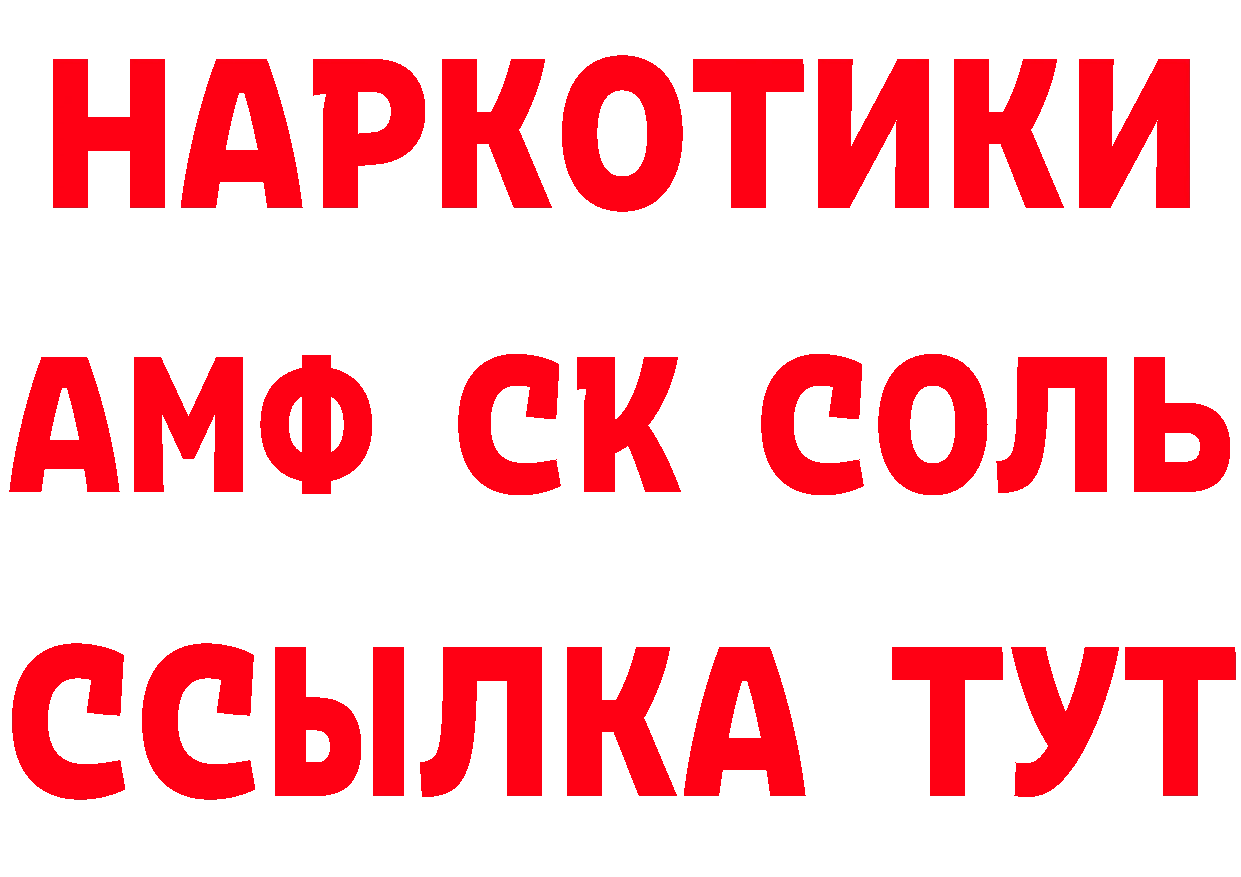 НАРКОТИКИ
АМФ СК СОЛЬ
ССЫЛКА ТУТ